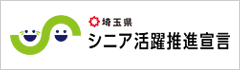 埼玉県
シニア活躍推進宣言